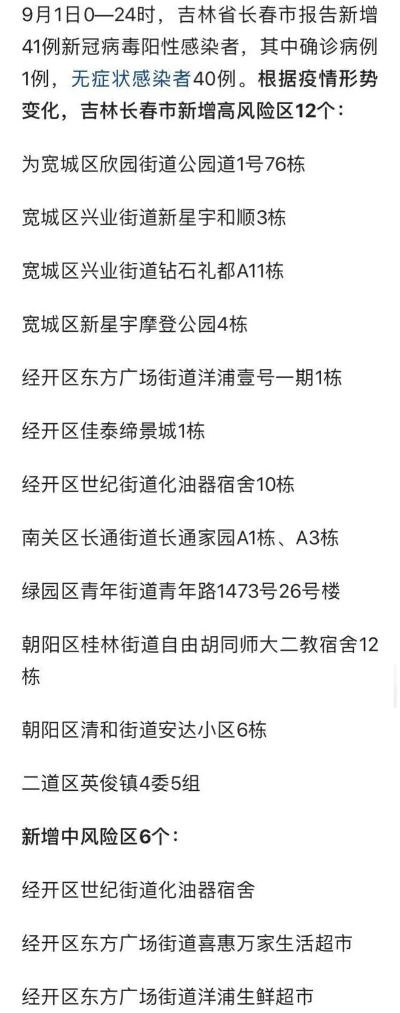 9月1日0—24时，吉林省长春市报告新增41例新冠病毒阳性感染者，其中确诊病例1例，无症状感染者40例。根据疫情形势变化，吉林长春市新增高风险区12个：

为宽城区欣园街道公园道1号76栋

宽城区兴业街道新星宇和顺3栋

宽城区兴业街道钻石礼都A11栋

宽城区新星宇摩登公园4栋

经开区东方广场街道洋浦壹号一期1栋

经开区佳泰缔景城1栋

经开区世纪街道化油器宿舍10栋

南关区长通街道长通家园A1栋、A3栋

绿园区青年街道青年路1473号26号楼

朝阳区桂林街道自由胡同师大二教宿舍12栋

朝阳区清和街道安达小区6栋

二道区英俊镇4委5组

新增中风险区6个：

经开区世纪街道化油器宿舍

经开区东方广场街道喜惠万家生活超市

经开区东方广场街道洋浦生鲜超市